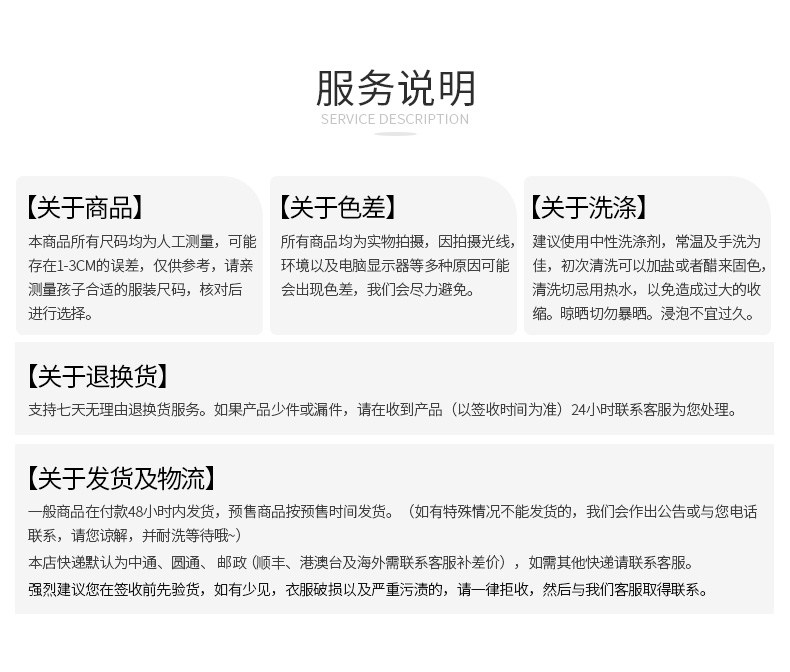 服务说明
SERVICE DESCRIPTION

【关于商品】
本商品所有尺码均为人工测量，可能存在1-3CM的误差，仅供参考，请亲测量孩子合适的服装尺码，核对后进行选择。

【关于色差】
所有商品均为实物拍摄，因拍摄光线，环境以及电脑显示器等多种原因可能会出现色差，我们会尽力避免。

【关于洗涤】
建议使用中性洗涤剂，常温及手洗为佳，初次清洗可以加盐或者醋来固色，清洗切忌用热水，以免造成过大的收缩。晾晒切勿暴晒。浸泡不宜过久。

【关于退换货】
支持七天无理由退换货服务。如果产品少件或漏件，请在收到产品（以签收时间为准）24小时联系客服为您处理。

【关于发货及物流】
一般商品在付款48小时内发货，预售商品按预售时间发货。（如有特殊情况不能发货的，我们会作出公告或与您电话联系，请您谅解，并耐洗等待哦~）
本店快递默认为中通、圆通、邮政（顺丰、港澳台及海外需联系客服补差价），如需其他快递请联系客服。
强烈建议您在签收前先验货，如有少见，衣服破损以及严重污渍的，请一律拒收，然后与我们客服取得联系。